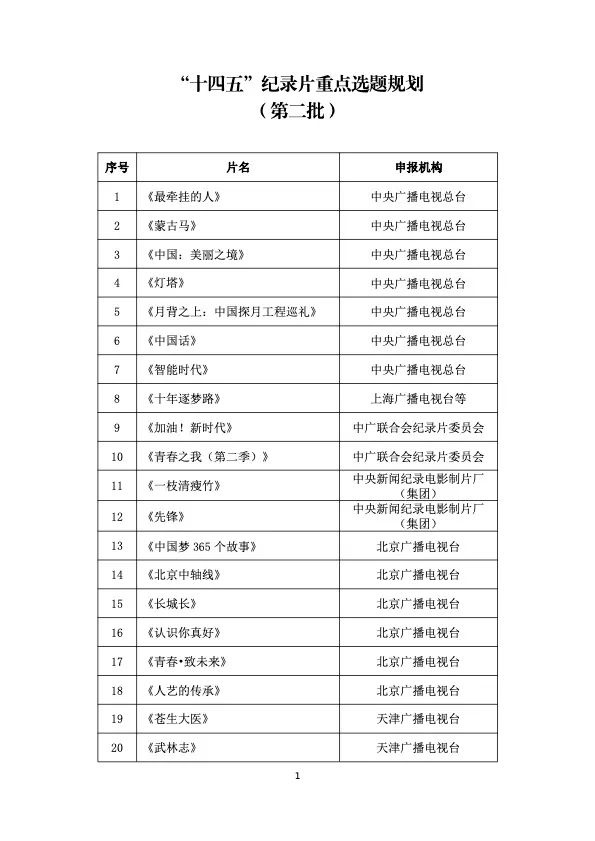 “十四五”纪录片重点选题规划
（第二批）

| 序号 | 片名 | 申报机构 |
|---|---|---|
| 1 | 《最牵挂的人》 | 中央广播电视总台 |
| 2 | 《蒙古马》 | 中央广播电视总台 |
| 3 | 《中国：美丽之境》 | 中央广播电视总台 |
| 4 | 《灯塔》 | 中央广播电视总台 |
| 5 | 《月背之上：中国探月工程巡礼》 | 中央广播电视总台 |
| 6 | 《中国话》 | 中央广播电视总台 |
| 7 | 《智能时代》 | 中央广播电视总台 |
| 8 | 《十年逐梦路》 | 上海广播电视台等 |
| 9 | 《加油！新时代》 | 中广联合会纪录片委员会 |
| 10 | 《青春之我（第二季）》 | 中广联合会纪录片委员会 |
| 11 | 《一枝清瘦竹》 | 中央新闻纪录电影制片厂（集团） |
| 12 | 《先锋》 | 中央新闻纪录电影制片厂（集团） |
| 13 | 《中国梦 365 个故事》 | 北京广播电视台 |
| 14 | 《北京中轴线》 | 北京广播电视台 |
| 15 | 《长城长》 | 北京广播电视台 |
| 16 | 《认识你真好》 | 北京广播电视台 |
| 17 | 《青春•致未来》 | 北京广播电视台 |
| 18 | 《人艺的传承》 | 北京广播电视台 |
| 19 | 《苍生大医》 | 天津广播电视台 |
| 20 | 《武林志》 | 天津广播电视台 |

1